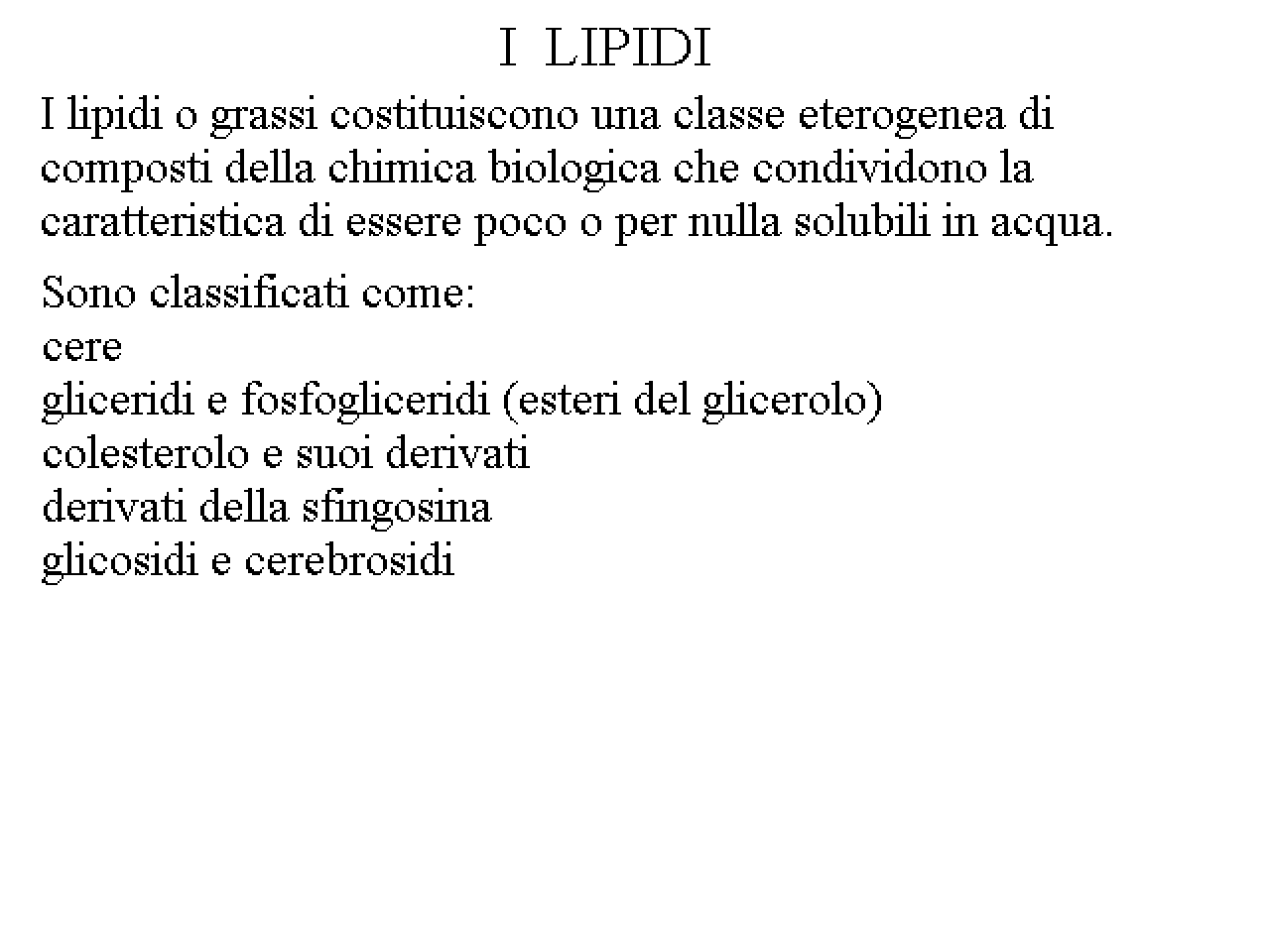 I LIPIDI

I lipidi o grassi costituiscono una classe eterogenea di composti della chimica biologica che condividono la caratteristica di essere poco o per nulla solubili in acqua.

Sono classificati come:
cere
gliceridi e fosfogliceridi (esteri del glicerolo)
colesterolo e suoi derivati
derivati della sfingosina
glicosidi e cerebrosidi